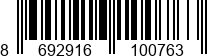 8 692916 100763